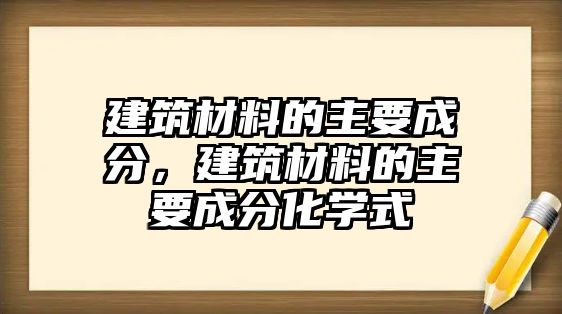 建筑材料的主要成分，建筑材料的主要成分化学式